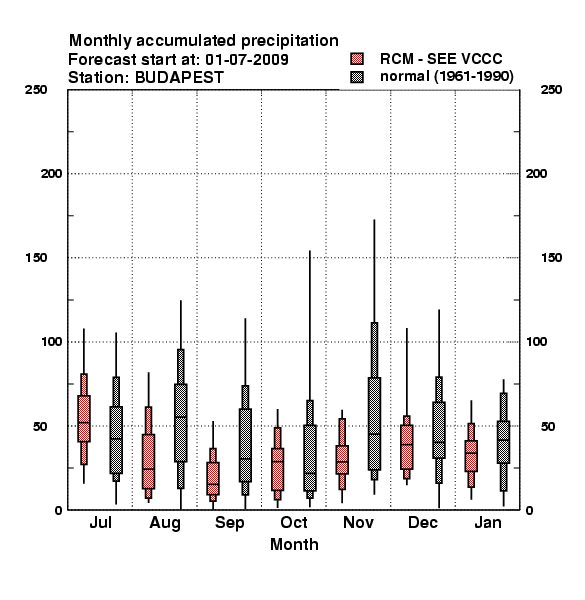 Monthly accumulated precipitation
Forecast start at: 01-07-2009
Station: BUDAPEST

RCM - SEE VCCC
normal (1961-1990)

250
200
150
100
50
0

250
200
150
100
50
0

Jul
Aug
Sep
Oct
Nov
Dec
Jan
Month